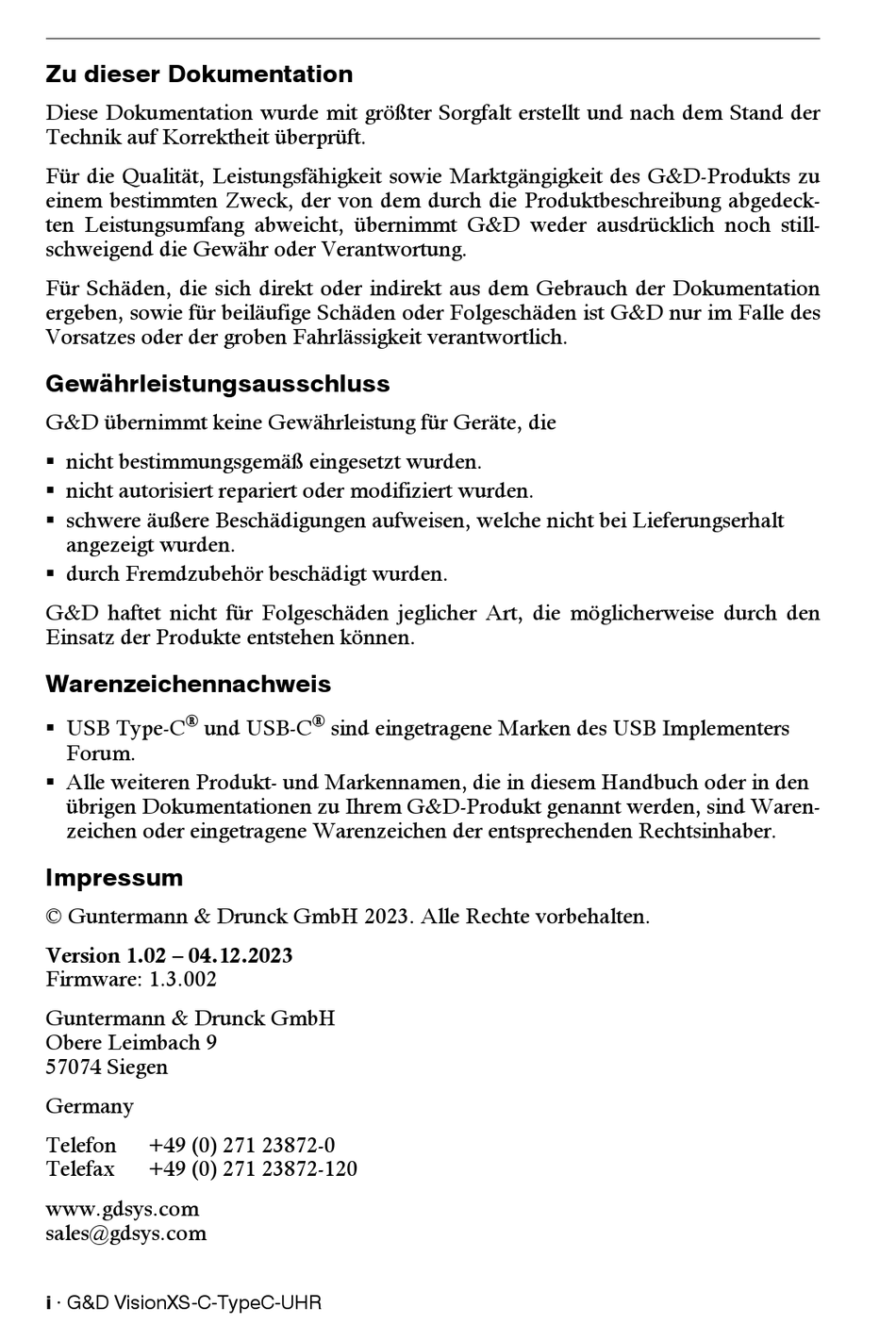 Zu dieser Dokumentation

Diese Dokumentation wurde mit größter Sorgfalt erstellt und nach dem Stand der Technik auf Korrektheit überprüft.

Für die Qualität, Leistungsfähigkeit sowie Marktgängigkeit des G&D-Produkts zu einem bestimmten Zweck, der von dem durch die Produktbeschreibung abgedeckten Leistungsumfang abweicht, übernimmt G&D weder ausdrücklich noch stillschweigend die Gewähr oder Verantwortung.

Für Schäden, die sich direkt oder indirekt aus dem Gebrauch der Dokumentation ergeben, sowie für beiläufige Schäden oder Folgeschäden ist G&D nur im Falle des Vorsatzes oder der groben Fahrlässigkeit verantwortlich.

Gewährleistungsausschluss

G&D übernimmt keine Gewährleistung für Geräte, die

▪ nicht bestimmungsgemäß eingesetzt wurden.
▪ nicht autorisiert repariert oder modifiziert wurden.
▪ schwere äußere Beschädigungen aufweisen, welche nicht bei Lieferungserhalt angezeigt wurden.
▪ durch Fremdzubehör beschädigt wurden.

G&D haftet nicht für Folgeschäden jeglicher Art, die möglicherweise durch den Einsatz der Produkte entstehen können.

Warenzeichennachweis

▪ USB Type-C® und USB-C® sind eingetragene Marken des USB Implementers Forum.
▪ Alle weiteren Produkt- und Markennamen, die in diesem Handbuch oder in den übrigen Dokumentationen zu Ihrem G&D-Produkt genannt werden, sind Warenzeichen oder eingetragene Warenzeichen der entsprechenden Rechtsinhaber.

Impressum

© Guntermann & Drunck GmbH 2023. Alle Rechte vorbehalten.

Version 1.02 – 04.12.2023
Firmware: 1.3.002

Guntermann & Drunck GmbH
Obere Leimbach 9
57074 Siegen

Germany

Telefon +49 (0) 271 23872-0
Telefax +49 (0) 271 23872-120

www.gdsys.com
sales@gdsys.com

i · G&D VisionXS-C-TypeC-UHR